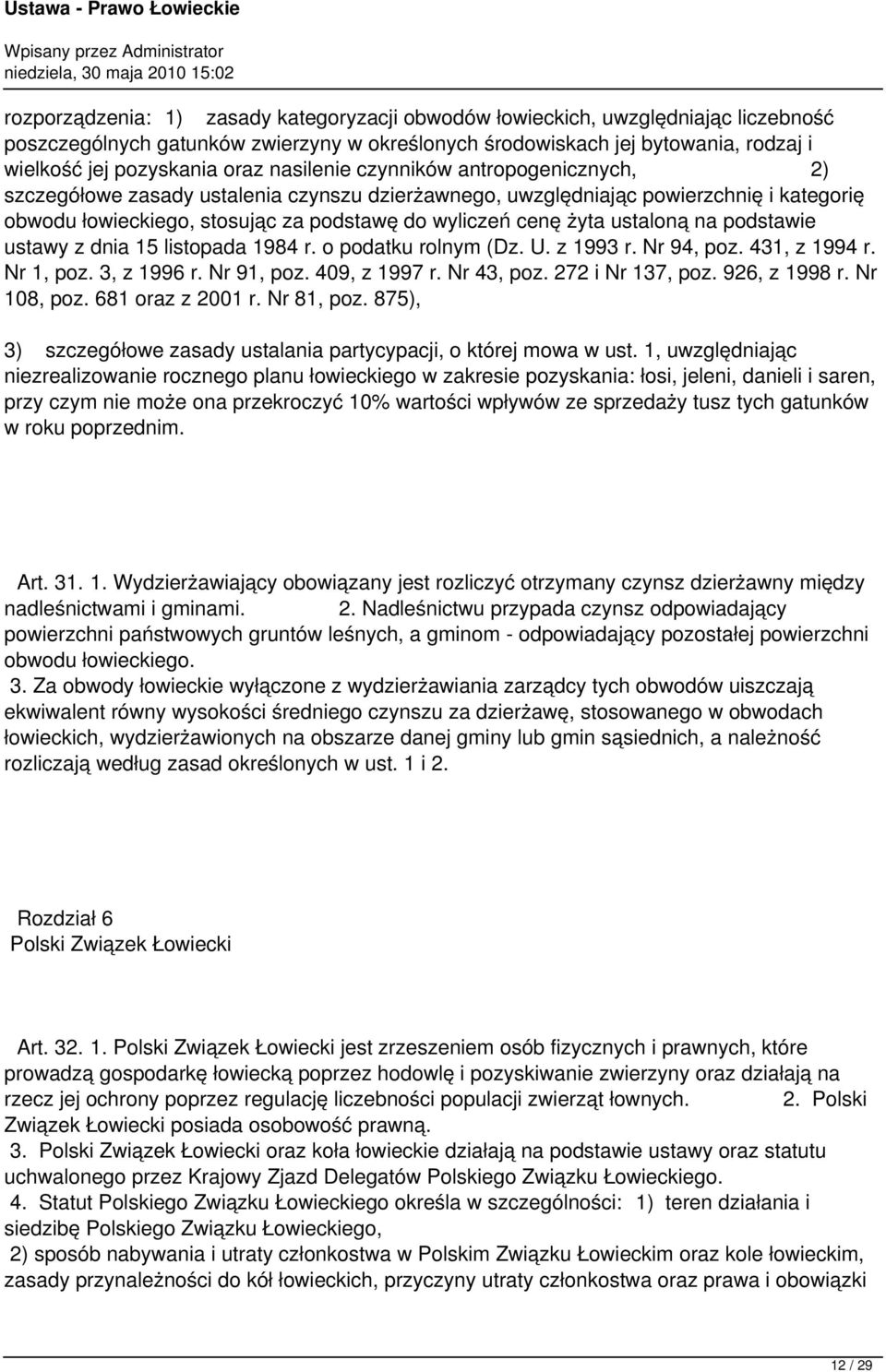 Ustawa - Prawo Łowieckie

Wpisany przez Administrator
niedziela, 30 maja 2010 15:02

rozporządzenia: 1) zasady kategoryzacji obwodów łowieckich, uwzględniając liczebność poszczególnych gatunków zwierzyny w określonych środowiskach jej bytowania, rodzaj i wielkość jej pozyskania oraz nasilenie czynników antropogenicznych, 2) szczegółowe zasady ustalenia czynszu dzierżawnego, uwzględniając powierzchnię i kategorię obwodu łowieckiego, stosując za podstawę do wyliczeń cenę żyta ustaloną na podstawie ustawy z dnia 15 listopada 1984 r. o podatku rolnym (Dz. U. z 1993 r. Nr 94, poz. 431, z 1994 r. Nr 1, poz. 3, z 1996 r. Nr 91, poz. 409, z 1997 r. Nr 43, poz. 272 i Nr 137, poz. 926, z 1998 r. Nr 108, poz. 681 oraz z 2001 r. Nr 81, poz. 875),

3) szczegółowe zasady ustalania partycypacji, o której mowa w ust. 1, uwzględniając niezrealizowanie rocznego planu łowieckiego w zakresie pozyskania: łosi, jeleni, danieli i saren, przy czym nie może ona przekroczyć 10% wartości wpływów ze sprzedaży tusz tych gatunków w roku poprzednim.

Art. 31. 1. Wydzierżawiający obowiązany jest rozliczyć otrzymany czynsz dzierżawny między nadleśnictwami i gminami. 2. Nadleśnictwu przypada czynsz odpowiadający powierzchni państwowych gruntów leśnych, a gminom - odpowiadający pozostałej powierzchni obwodu łowieckiego.
3. Za obwody łowieckie wyłączone z wydzierżawiania zarządcy tych obwodów uiszczają ekwiwalent równy wysokości średniego czynszu za dzierżawę, stosowanego w obwodach łowieckich, wydzierżawionych na obszarze danej gminy lub gmin sąsiednich, a należność rozliczają według zasad określonych w ust. 1 i 2.

Rozdział 6
Polski Związek Łowiecki

Art. 32. 1. Polski Związek Łowiecki jest zrzeszeniem osób fizycznych i prawnych, które prowadzą gospodarkę łowiecką poprzez hodowlę i pozyskiwanie zwierzyny oraz działają na rzecz jej ochrony poprzez regulację liczebności populacji zwierząt łownych. 2. Polski Związek Łowiecki posiada osobowość prawną.
3. Polski Związek Łowiecki oraz koła łowieckie działają na podstawie ustawy oraz statutu uchwalonego przez Krajowy Zjazd Delegatów Polskiego Związku Łowieckiego.
4. Statut Polskiego Związku Łowieckiego określa w szczególności: 1) teren działania i siedzibę Polskiego Związku Łowieckiego,
2) sposób nabywania i utraty członkostwa w Polskim Związku Łowieckim oraz kole łowieckim, zasady przynależności do kół łowieckich, przyczyny utraty członkostwa oraz prawa i obowiązki

12 / 29